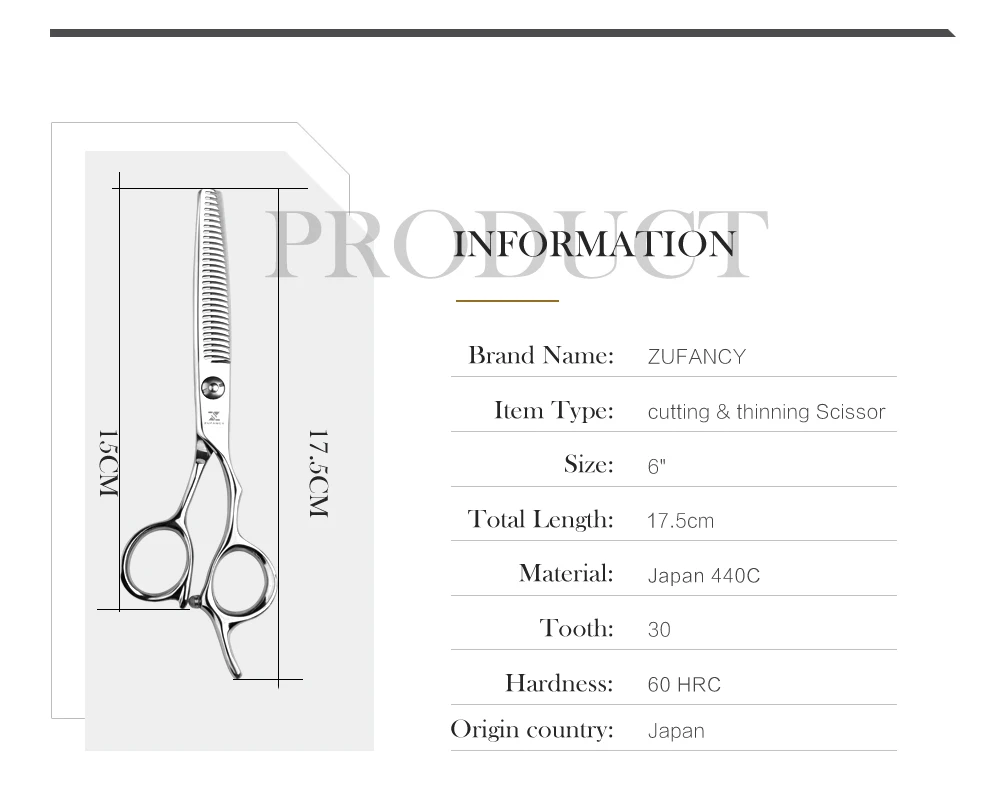 PRODUCT
INFORMATION

15CM
17.5CM

| Brand Name: | ZUFANCY |
|---|---|
| Item Type: | cutting & thinning Scissor |
| Size: | 6" |
| Total Length: | 17.5cm |
| Material: | Japan 440C |
| Tooth: | 30 |
| Hardness: | 60 HRC |
| Origin country: | Japan |